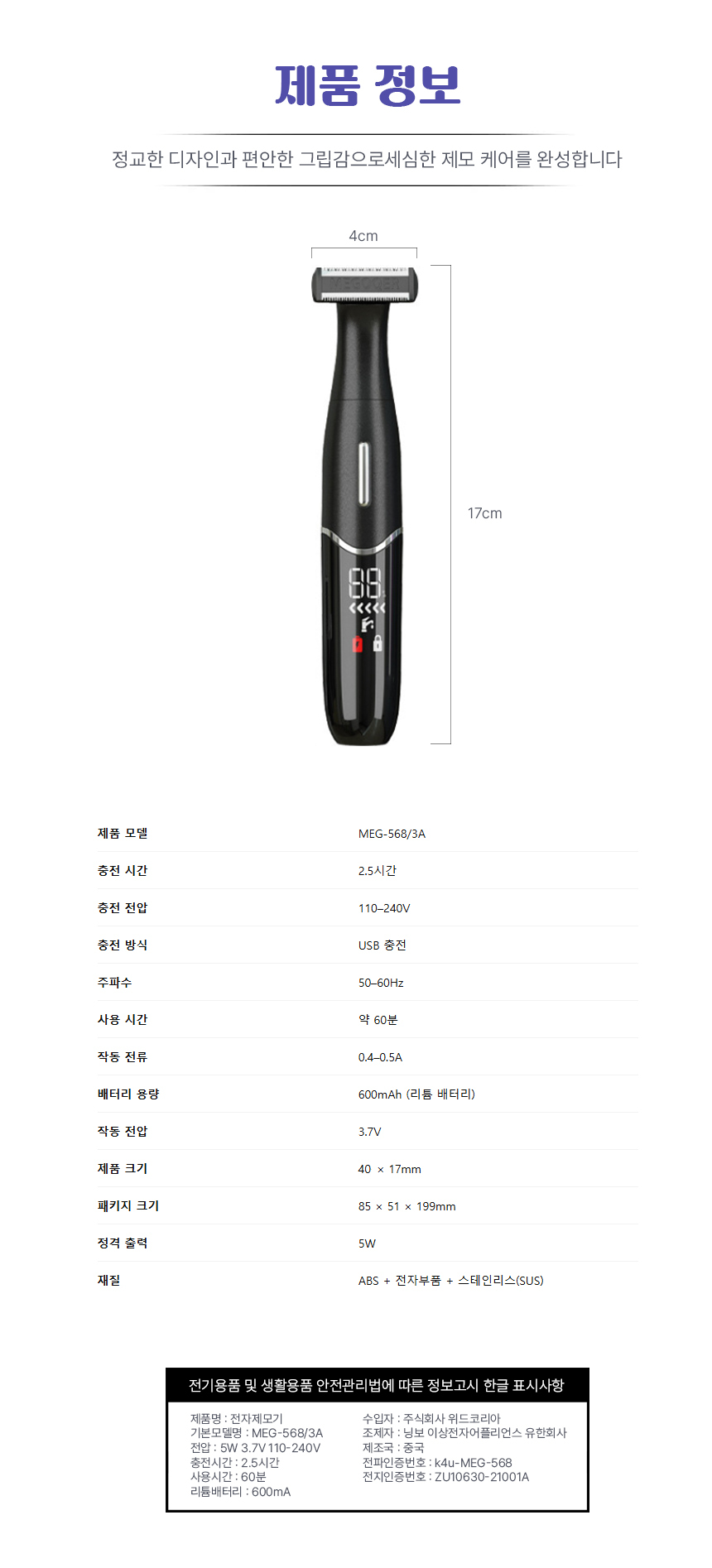 제품 정보

정교한 디자인과 편안한 그립감으로세심한 제모 케어를 완성합니다

4cm

17cm

제품 모델
MEG-568/3A

충전 시간
2.5시간

충전 전압
110–240V

충전 방식
USB 충전

주파수
50–60Hz

사용 시간
약 60분

작동 전류
0.4–0.5A

배터리 용량
600mAh (리튬 배터리)

작동 전압
3.7V

제품 크기
40 × 17mm

패키지 크기
85 × 51 × 199mm

정격 출력
5W

재질
ABS + 전자부품 + 스테인리스(SUS)

전기용품 및 생활용품 안전관리법에 따른 정보고시 한글 표시사항

제품명 : 전자제모기
기본모델명 : MEG-568/3A
전압 : 5W 3.7V 110-240V
충전시간 : 2.5시간
사용시간 : 60분
리튬배터리 : 600mA

수입자 : 주식회사 위드코리아
조제자 : 닝보 이상전자어플리언스 유한회사
제조국 : 중국
전파인증번호 : k4u-MEG-568
전지인증번호 : ZU10630-21001A